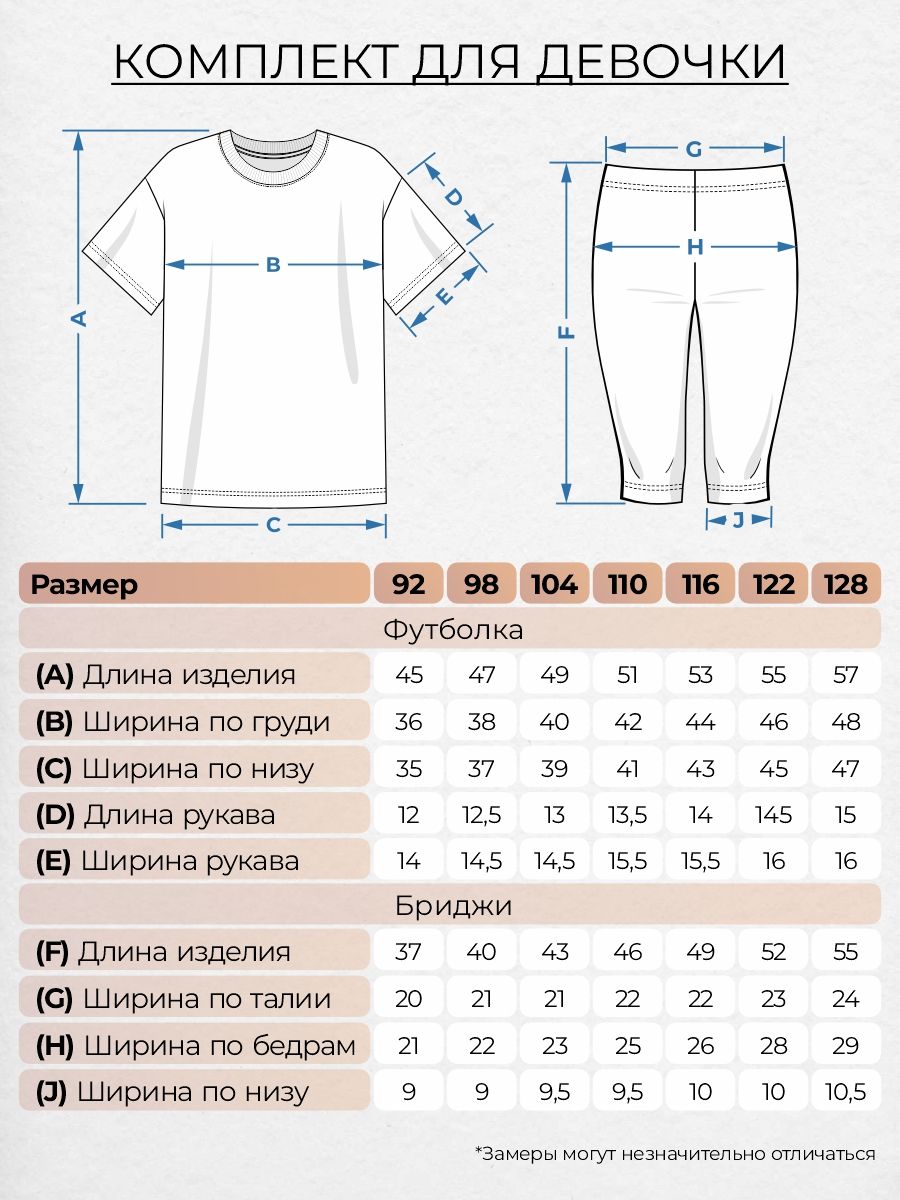 КОМПЛЕКТ ДЛЯ ДЕВОЧКИ

A B C D E

G H F J

| Размер | 92 | 98 | 104 | 110 | 116 | 122 | 128 |
|---|---|---|---|---|---|---|---|
| Футболка | | | | | | | |
| (A) Длина изделия | 45 | 47 | 49 | 51 | 53 | 55 | 57 |
| (B) Ширина по груди | 36 | 38 | 40 | 42 | 44 | 46 | 48 |
| (C) Ширина по низу | 35 | 37 | 39 | 41 | 43 | 45 | 47 |
| (D) Длина рукава | 12 | 12,5 | 13 | 13,5 | 14 | 145 | 15 |
| (E) Ширина рукава | 14 | 14,5 | 14,5 | 15,5 | 15,5 | 16 | 16 |
| Бриджи | | | | | | | |
| (F) Длина изделия | 37 | 40 | 43 | 46 | 49 | 52 | 55 |
| (G) Ширина по талии | 20 | 21 | 21 | 22 | 22 | 23 | 24 |
| (H) Ширина по бедрам | 21 | 22 | 23 | 25 | 26 | 28 | 29 |
| (J) Ширина по низу | 9 | 9 | 9,5 | 9,5 | 10 | 10 | 10,5 |

*Замеры могут незначительно отличаться